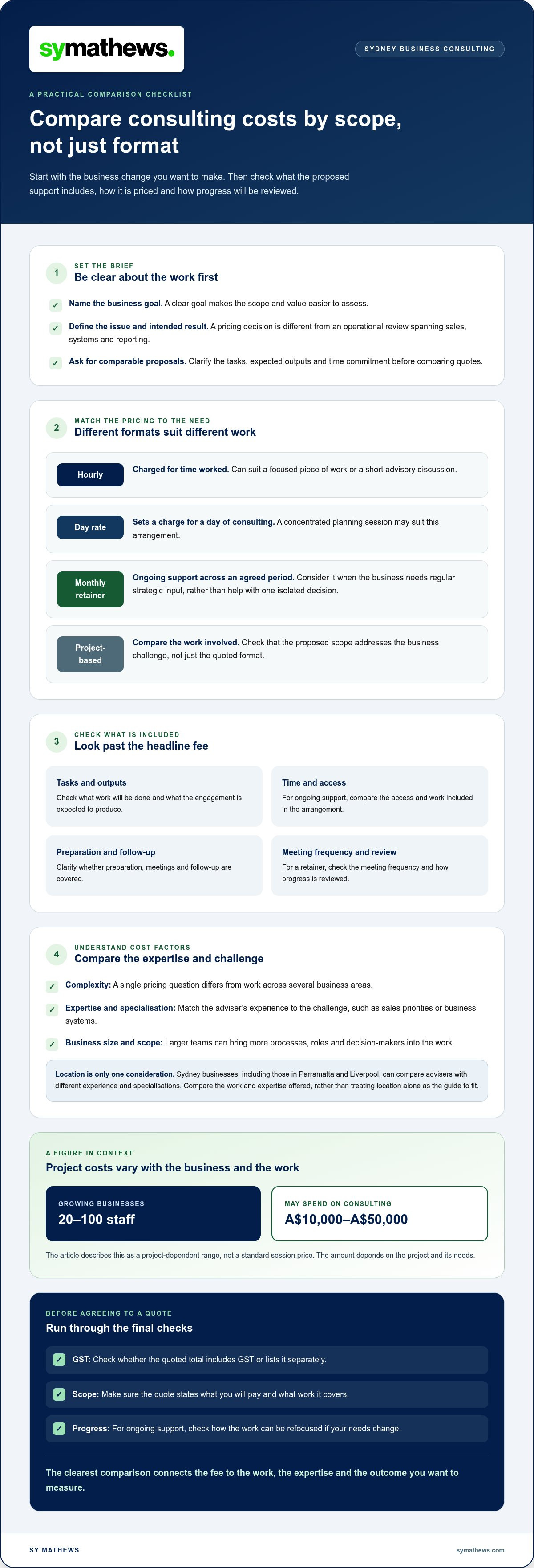 symathews.

SYDNEY BUSINESS CONSULTING

A PRACTICAL COMPARISON CHECKLIST

Compare consulting costs by scope, not just format

Start with the business change you want to make. Then check what the proposed support includes, how it is priced and how progress will be reviewed.

1

SET THE BRIEF

Be clear about the work first

✓ Name the business goal. A clear goal makes the scope and value easier to assess.

✓ Define the issue and intended result. A pricing decision is different from an operational review spanning sales, systems and reporting.

✓ Ask for comparable proposals. Clarify the tasks, expected outputs and time commitment before comparing quotes.

2

MATCH THE PRICING TO THE NEED

Different formats suit different work

Hourly

Charged for time worked. Can suit a focused piece of work or a short advisory discussion.

Day rate

Sets a charge for a day of consulting. A concentrated planning session may suit this arrangement.

Monthly retainer

Ongoing support across an agreed period. Consider it when the business needs regular strategic input, rather than help with one isolated decision.

Project-based

Compare the work involved. Check that the proposed scope addresses the business challenge, not just the quoted format.

3

CHECK WHAT IS INCLUDED

Look past the headline fee

Tasks and outputs

Check what work will be done and what the engagement is expected to produce.

Time and access

For ongoing support, compare the access and work included in the arrangement.

Preparation and follow-up

Clarify whether preparation, meetings and follow-up are covered.

Meeting frequency and review

For a retainer, check the meeting frequency and how progress is reviewed.

4

UNDERSTAND COST FACTORS

Compare the expertise and challenge

✓ Complexity: A single pricing question differs from work across several business areas.

✓ Expertise and specialisation: Match the adviser's experience to the challenge, such as sales priorities or business systems.

✓ Business size and scope: Larger teams can bring more processes, roles and decision-makers into the work.

Location is only one consideration. Sydney businesses, including those in Parramatta and Liverpool, can compare advisers with different experience and specialisations. Compare the work and expertise offered, rather than treating location alone as the guide to fit.

A FIGURE IN CONTEXT

Project costs vary with the business and the work

GROWING BUSINESSES

20–100 staff

MAY SPEND ON CONSULTING

A$10,000–A$50,000

The article describes this as a project-dependent range, not a standard session price. The amount depends on the project and its needs.

BEFORE AGREEING TO A QUOTE

Run through the final checks

✓ GST: Check whether the quoted total includes GST or lists it separately.

✓ Scope: Make sure the quote states what you will pay and what work it covers.

✓ Progress: For ongoing support, check how the work can be refocused if your needs change.

The clearest comparison connects the fee to the work, the expertise and the outcome you want to measure.

SY MATHEWS

symathews.com